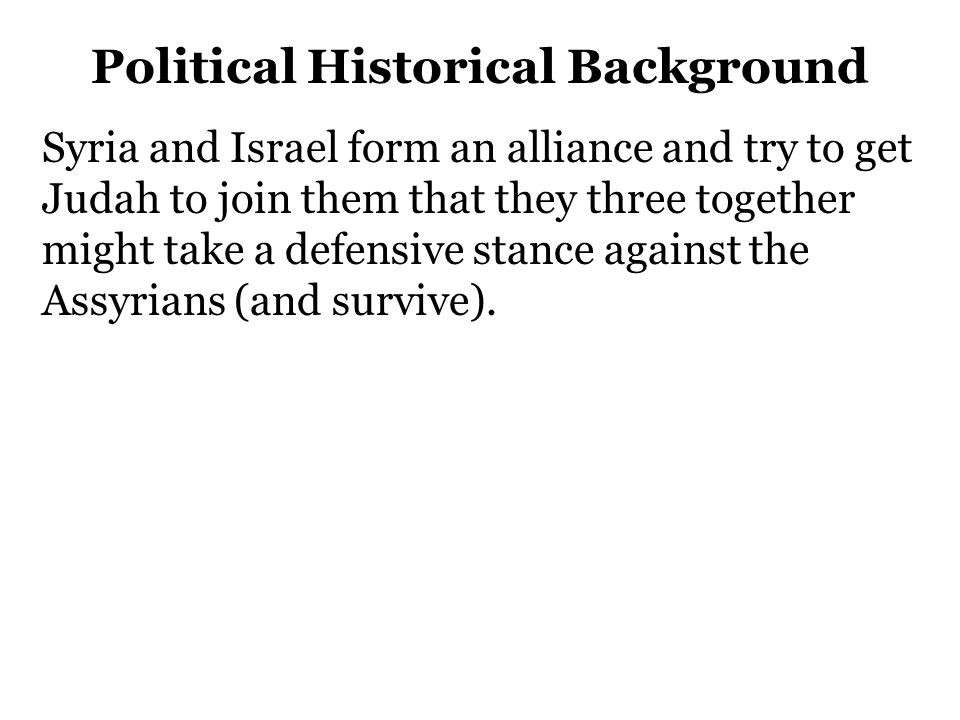 Political Historical Background

Syria and Israel form an alliance and try to get Judah to join them that they three together might take a defensive stance against the Assyrians (and survive).